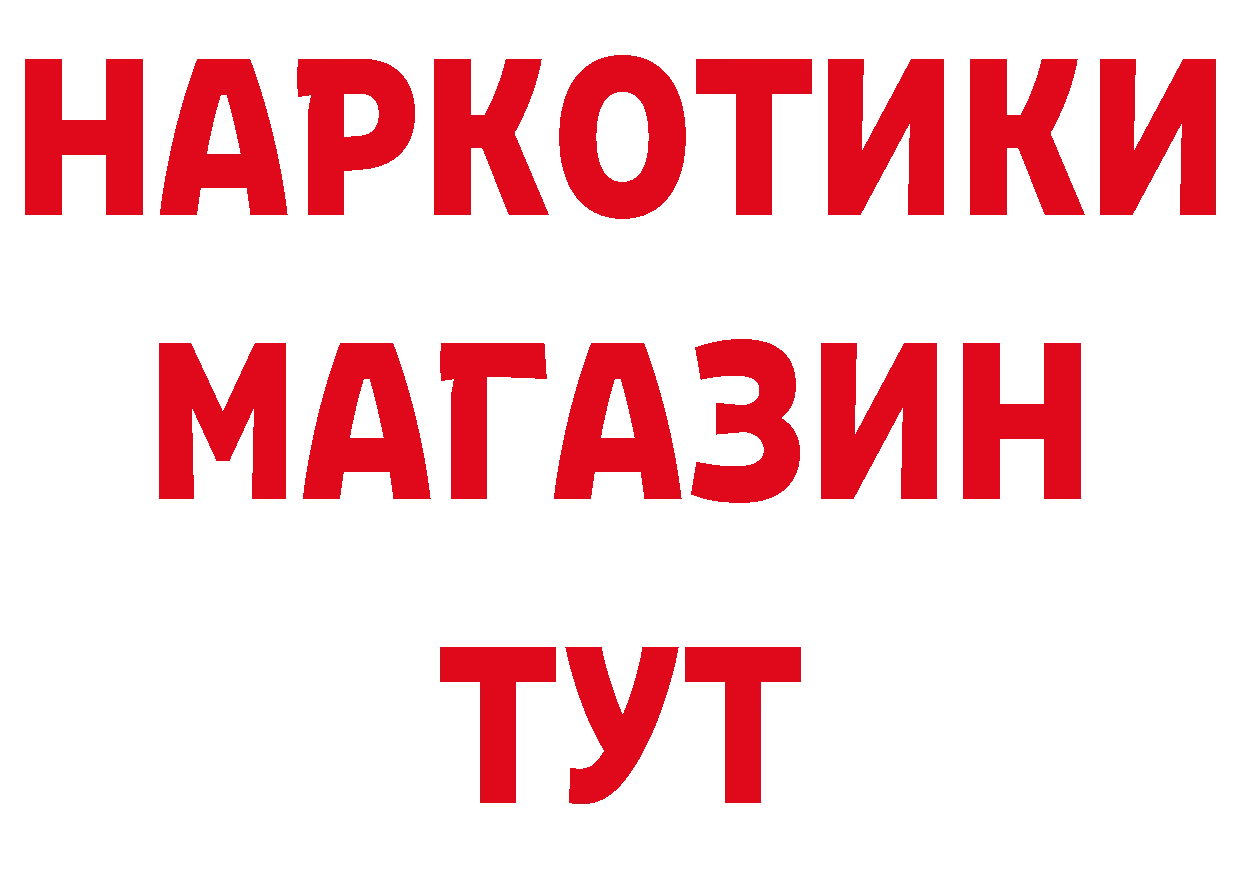 НАРКОТИКИ
МАГАЗИН
ТУТ